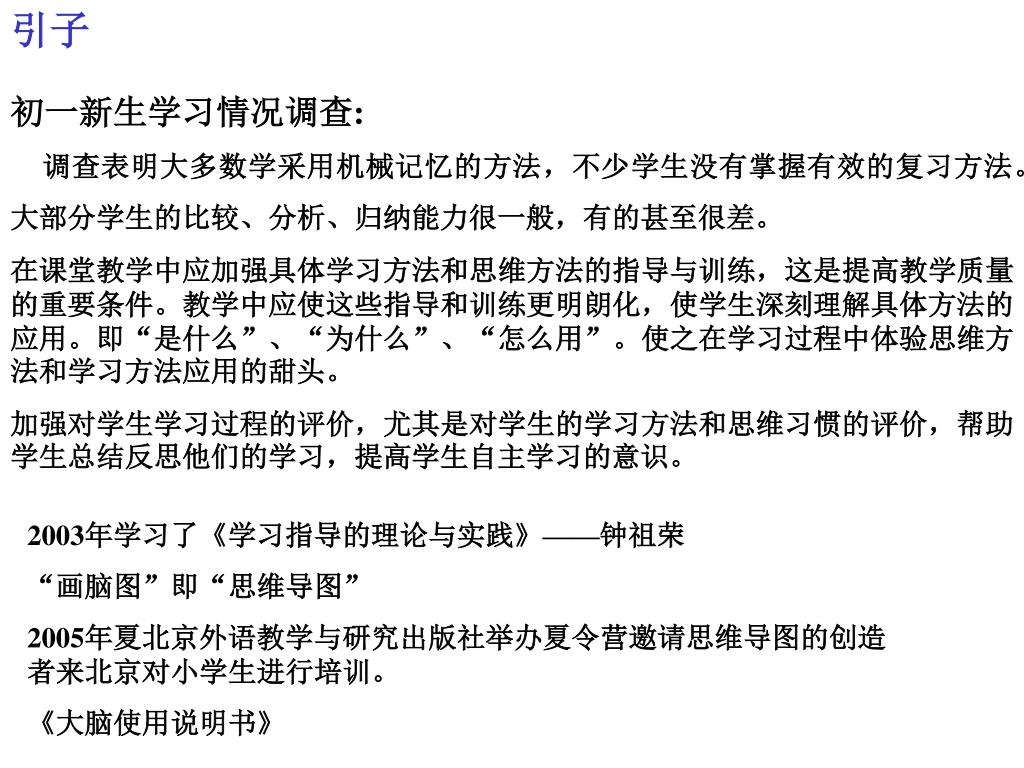 引子

初一新生学习情况调查:

调查表明大多数学采用机械记忆的方法，不少学生没有掌握有效的复习方法。

大部分学生的比较、分析、归纳能力很一般，有的甚至很差。

在课堂教学中应加强具体学习方法和思维方法的指导与训练，这是提高教学质量的重要条件。教学中应使这些指导和训练更明朗化，使学生深刻理解具体方法的应用。即“是什么”、“为什么”、“怎么用”。使之在学习过程中体验思维方法和学习方法应用的甜头。

加强对学生学习过程的评价，尤其是对学生的学习方法和思维习惯的评价，帮助学生总结反思他们的学习，提高学生自主学习的意识。

2003年学习了《学习指导的理论与实践》——钟祖荣

“画脑图”即“思维导图”

2005年夏北京外语教学与研究出版社举办夏令营邀请思维导图的创造者来北京对小学生进行培训。

《大脑使用说明书》